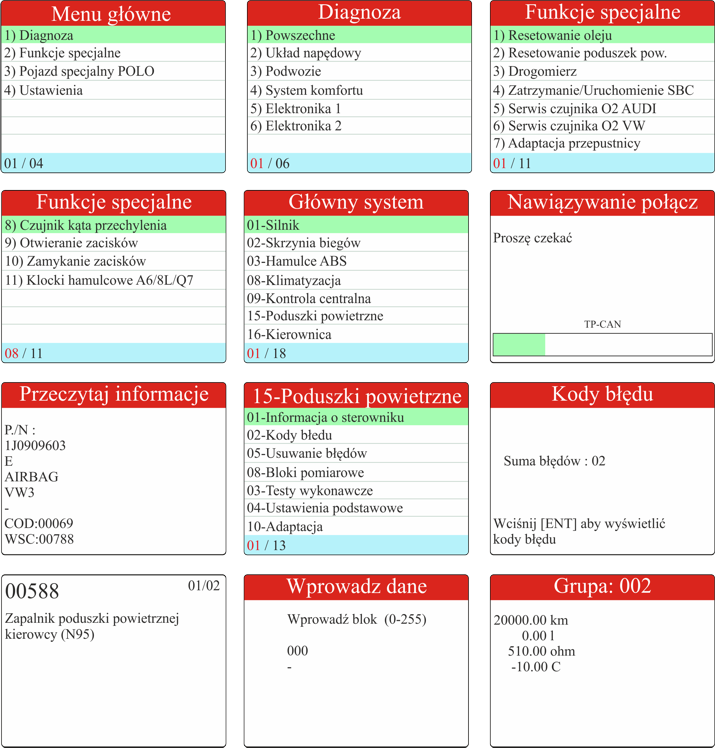 Menu główne
1) Diagnoza
2) Funkcje specjalne
3) Pojazd specjalny POLO
4) Ustawienia
01 / 04

Diagnoza
1) Powszechne
2) Układ napędowy
3) Podwozie
4) System komfortu
5) Elektronika 1
6) Elektronika 2
01 / 06

Funkcje specjalne
1) Resetowanie oleju
2) Resetowanie poduszek pow.
3) Drogomierz
4) Zatrzymanie/Uruchomienie SBC
5) Serwis czujnika O2 AUDI
6) Serwis czujnika O2 VW
7) Adaptacja przepustnicy
01 / 11

Funkcje specjalne
8) Czujnik kąta przechylenia
9) Otwieranie zacisków
10) Zamykanie zacisków
11) Klocki hamulcowe A6/8L/Q7
08 / 11

Główny system
01-Silnik
02-Skrzynia biegów
03-Hamulce ABS
08-Klimatyzacja
09-Kontrola centralna
15-Poduszki powietrzne
16-Kierownica
01 / 18

Nawiązywanie połącz
Proszę czekać
TP-CAN

Przeczytaj informacje
P./N :
1J0909603
E
AIRBAG
VW3
-
COD:00069
WSC:00788

15-Poduszki powietrzne
01-Informacja o sterowniku
02-Kody błedu
05-Usuwanie błędów
08-Bloki pomiarowe
03-Testy wykonawcze
04-Ustawienia podstawowe
10-Adaptacja
01 / 13

Kody błędu
Suma błędów : 02
Wciśnij [ENT] aby wyświetlić kody błędu

00588
01/02
Zapalnik poduszki powietrznej kierowcy (N95)

Wprowadz dane
Wprowadź blok (0-255)
000
-

Grupa: 002
20000.00 km
0.00 l
510.00 ohm
-10.00 C